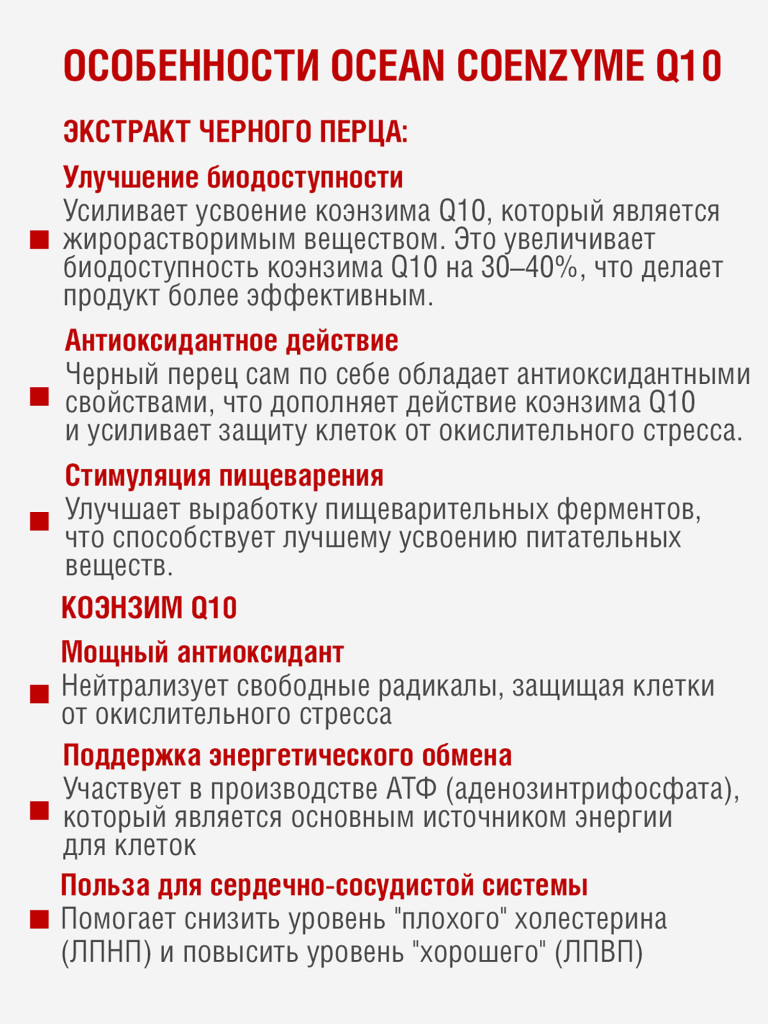 ОСОБЕННОСТИ OCEAN COENZYME Q10

ЭКСТРАКТ ЧЕРНОГО ПЕРЦА:

Улучшение биодоступности

Усиливает усвоение коэнзима Q10, который является жирорастворимым веществом. Это увеличивает биодоступность коэнзима Q10 на 30–40%, что делает продукт более эффективным.

Антиоксидантное действие

Черный перец сам по себе обладает антиоксидантными свойствами, что дополняет действие коэнзима Q10 и усиливает защиту клеток от окислительного стресса.

Стимуляция пищеварения

Улучшает выработку пищеварительных ферментов, что способствует лучшему усвоению питательных веществ.

КОЭНЗИМ Q10

Мощный антиоксидант

Нейтрализует свободные радикалы, защищая клетки от окислительного стресса

Поддержка энергетического обмена

Участвует в производстве АТФ (аденозинтрифосфата), который является основным источником энергии для клеток

Польза для сердечно-сосудистой системы

Помогает снизить уровень "плохого" холестерина (ЛПНП) и повысить уровень "хорошего" (ЛПВП)